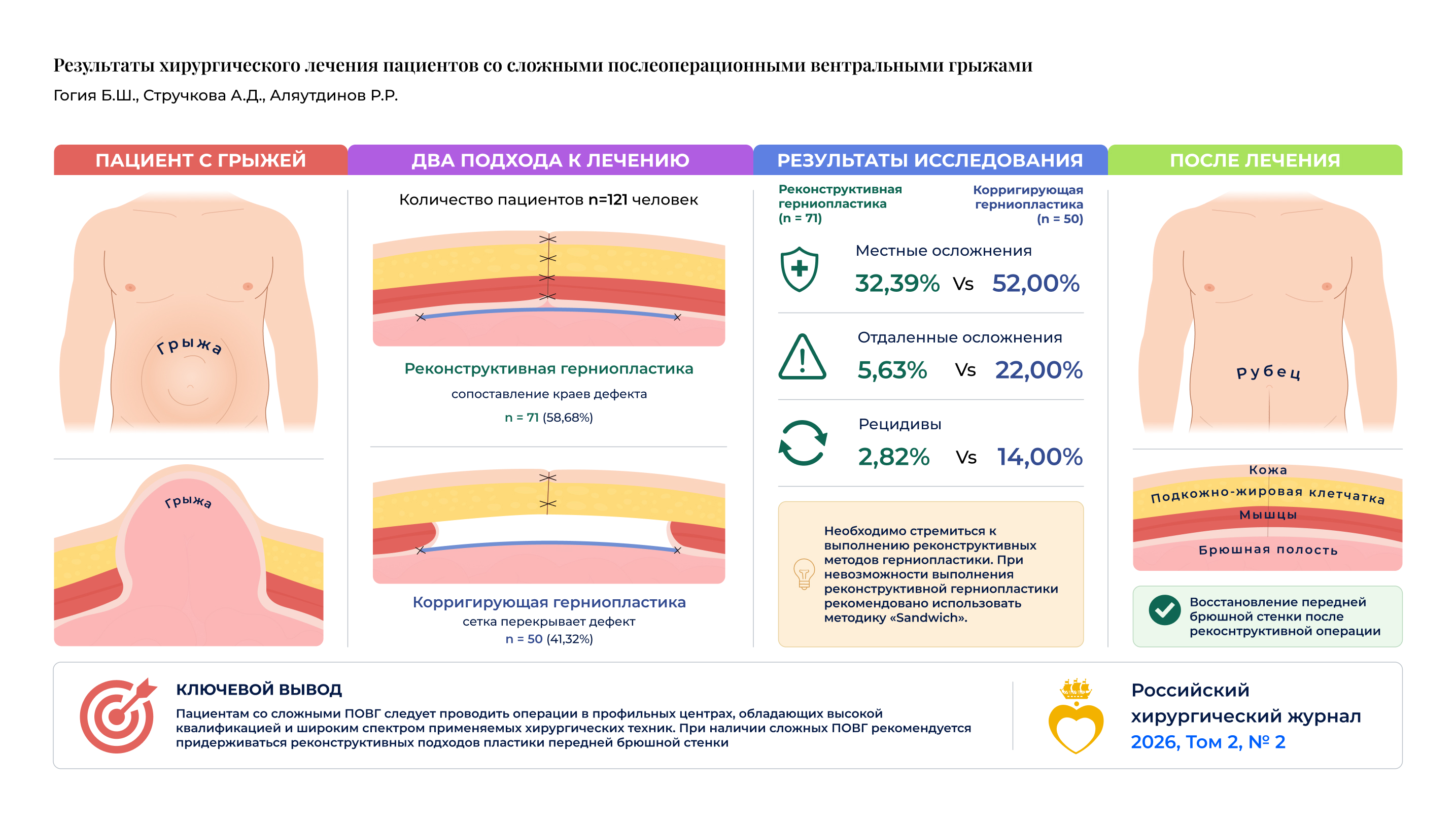 Результаты хирургического лечения пациентов со сложными послеоперационными вентральными грыжами

Гогия Б.Ш., Стручкова А.Д., Аляутдинов Р.Р.

ПАЦИЕНТ С ГРЫЖЕЙ

Грыжа

Грыжа

ДВА ПОДХОДА К ЛЕЧЕНИЮ

Количество пациентов n=121 человек

Реконструктивная герниопластика

сопоставление краев дефекта

n = 71 (58,68%)

Корригирующая герниопластика

сетка перекрывает дефект

n = 50 (41,32%)

РЕЗУЛЬТАТЫ ИССЛЕДОВАНИЯ

Реконструктивная герниопластика (n = 71)

Корригирующая герниопластика (n = 50)

Местные осложнения

32,39% Vs 52,00%

Отдаленные осложнения

5,63% Vs 22,00%

Рецидивы

2,82% Vs 14,00%

Необходимо стремиться к выполнению реконструктивных методов герниопластики. При невозможности выполнения реконструктивной герниопластики рекомендовано использовать методику «Sandwich».

ПОСЛЕ ЛЕЧЕНИЯ

Рубец

Кожа

Подкожно-жировая клетчатка

Мышцы

Брюшная полость

Восстановление передней брюшной стенки после рекоснтруктивной операции

КЛЮЧЕВОЙ ВЫВОД

Пациентам со сложными ПОВГ следует проводить операции в профильных центрах, обладающих высокой квалификацией и широким спектром применяемых хирургических техник. При наличии сложных ПОВГ рекомендуется придерживаться реконструктивных подходов пластики передней брюшной стенки

Российский хирургический журнал

2026, Том 2, № 2